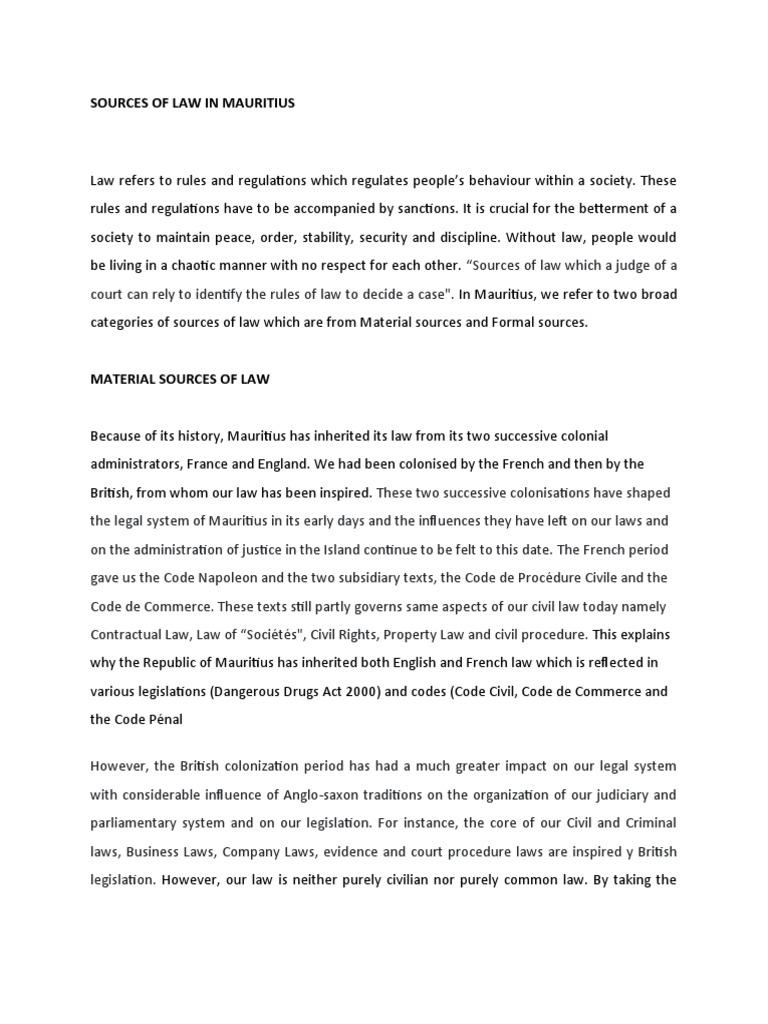 SOURCES OF LAW IN MAURITIUS

Law refers to rules and regulations which regulates people's behaviour within a society. These rules and regulations have to be accompanied by sanctions. It is crucial for the betterment of a society to maintain peace, order, stability, security and discipline. Without law, people would be living in a chaotic manner with no respect for each other. "Sources of law which a judge of a court can rely to identify the rules of law to decide a case". In Mauritius, we refer to two broad categories of sources of law which are from Material sources and Formal sources.

MATERIAL SOURCES OF LAW

Because of its history, Mauritius has inherited its law from its two successive colonial administrators, France and England. We had been colonised by the French and then by the British, from whom our law has been inspired. These two successive colonisations have shaped the legal system of Mauritius in its early days and the influences they have left on our laws and on the administration of justice in the Island continue to be felt to this date. The French period gave us the Code Napoleon and the two subsidiary texts, the Code de Procédure Civile and the Code de Commerce. These texts still partly governs same aspects of our civil law today namely Contractual Law, Law of "Sociétés", Civil Rights, Property Law and civil procedure. This explains why the Republic of Mauritius has inherited both English and French law which is reflected in various legislations (Dangerous Drugs Act 2000) and codes (Code Civil, Code de Commerce and the Code Pénal

However, the British colonization period has had a much greater impact on our legal system with considerable influence of Anglo-saxon traditions on the organization of our judiciary and parliamentary system and on our legislation. For instance, the core of our Civil and Criminal laws, Business Laws, Company Laws, evidence and court procedure laws are inspired y British legislation. However, our law is neither purely civilian nor purely common law. By taking the